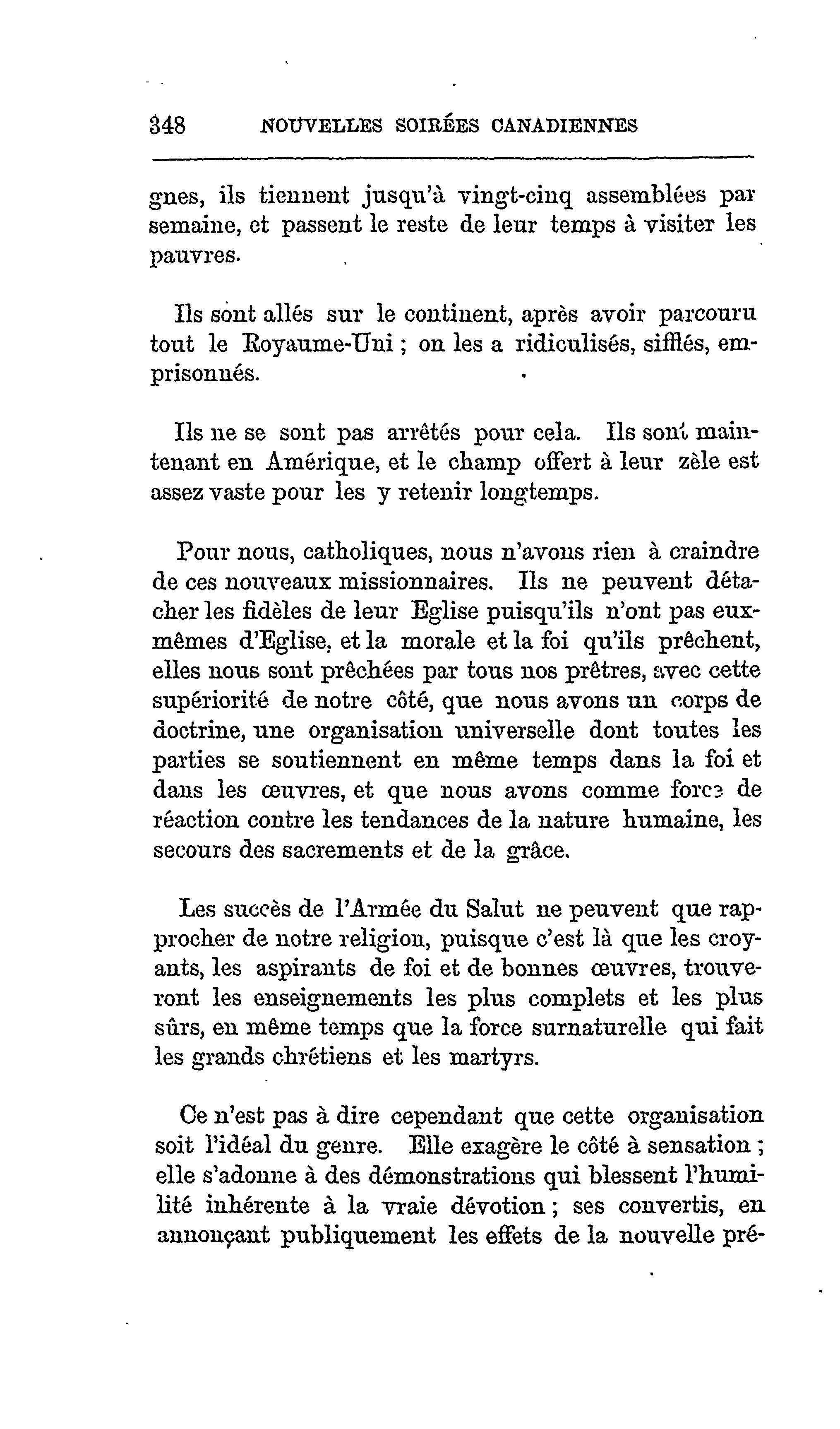 348 NOUVELLES SOIRÉES CANADIENNES

gnes, ils tiennent jusqu'à vingt-cinq assemblées par semaine, et passent le reste de leur temps à visiter les pauvres.

Ils sont allés sur le continent, après avoir parcouru tout le Royaume-Uni ; on les a ridiculisés, sifflés, emprisonnés.

Ils ne se sont pas arrêtés pour cela. Ils sont maintenant en Amérique, et le champ offert à leur zèle est assez vaste pour les y retenir longtemps.

Pour nous, catholiques, nous n'avons rien à craindre de ces nouveaux missionnaires. Ils ne peuvent détacher les fidèles de leur Eglise puisqu'ils n'ont pas eux-mêmes d'Eglise, et la morale et la foi qu'ils prêchent, elles nous sont prêchées par tous nos prêtres, avec cette supériorité de notre côté, que nous avons un corps de doctrine, une organisation universelle dont toutes les parties se soutiennent en même temps dans la foi et dans les œuvres, et que nous avons comme force de réaction contre les tendances de la nature humaine, les secours des sacrements et de la grâce.

Les succès de l'Armée du Salut ne peuvent que rapprocher de notre religion, puisque c'est là que les croyants, les aspirants de foi et de bonnes œuvres, trouveront les enseignements les plus complets et les plus sûrs, en même temps que la force surnaturelle qui fait les grands chrétiens et les martyrs.

Ce n'est pas à dire cependant que cette organisation soit l'idéal du genre. Elle exagère le côté à sensation ; elle s'adonne à des démonstrations qui blessent l'humilité inhérente à la vraie dévotion ; ses convertis, en annonçant publiquement les effets de la nouvelle pré-